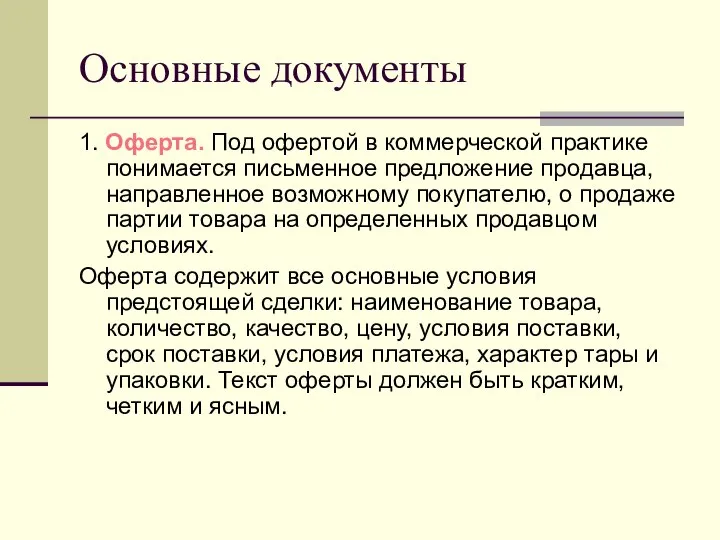 Основные документы

1. Оферта. Под офертой в коммерческой практике понимается письменное предложение продавца, направленное возможному покупателю, о продаже партии товара на определенных продавцом условиях.

Оферта содержит все основные условия предстоящей сделки: наименование товара, количество, качество, цену, условия поставки, срок поставки, условия платежа, характер тары и упаковки. Текст оферты должен быть кратким, четким и ясным.